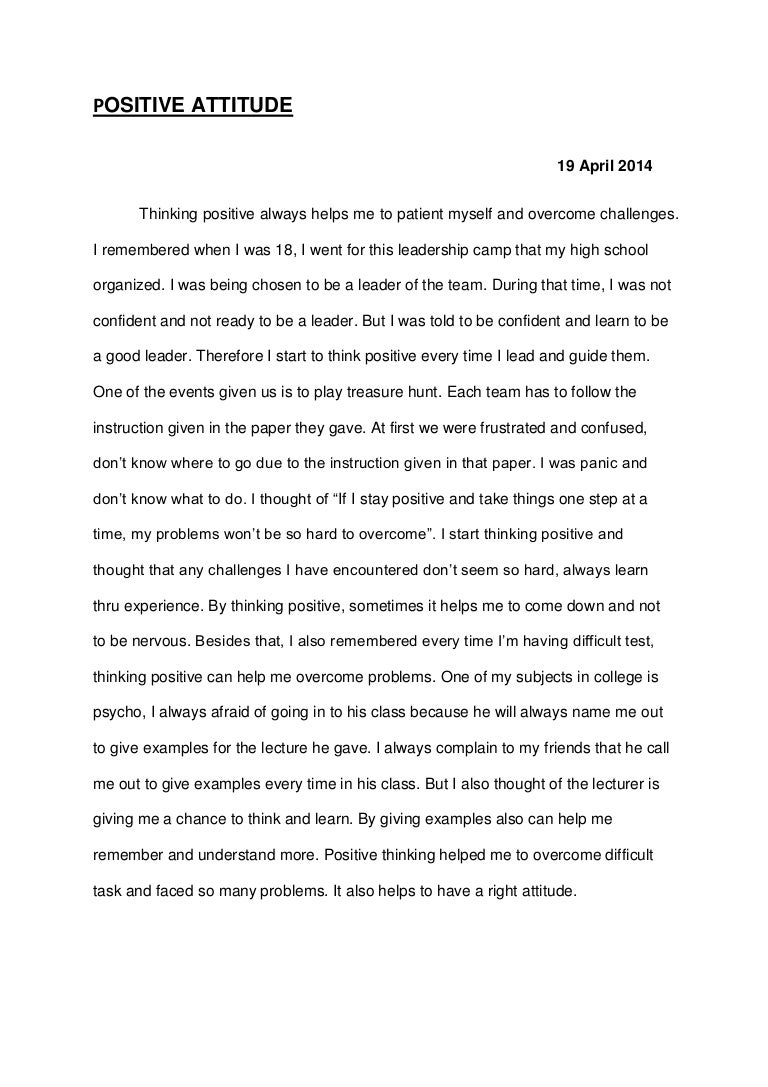 POSITIVE ATTITUDE

19 April 2014

Thinking positive always helps me to patient myself and overcome challenges. I remembered when I was 18, I went for this leadership camp that my high school organized. I was being chosen to be a leader of the team. During that time, I was not confident and not ready to be a leader. But I was told to be confident and learn to be a good leader. Therefore I start to think positive every time I lead and guide them. One of the events given us is to play treasure hunt. Each team has to follow the instruction given in the paper they gave. At first we were frustrated and confused, don't know where to go due to the instruction given in that paper. I was panic and don't know what to do. I thought of "If I stay positive and take things one step at a time, my problems won't be so hard to overcome". I start thinking positive and thought that any challenges I have encountered don't seem so hard, always learn thru experience. By thinking positive, sometimes it helps me to come down and not to be nervous. Besides that, I also remembered every time I'm having difficult test, thinking positive can help me overcome problems. One of my subjects in college is psycho, I always afraid of going in to his class because he will always name me out to give examples for the lecture he gave. I always complain to my friends that he call me out to give examples every time in his class. But I also thought of the lecturer is giving me a chance to think and learn. By giving examples also can help me remember and understand more. Positive thinking helped me to overcome difficult task and faced so many problems. It also helps to have a right attitude.